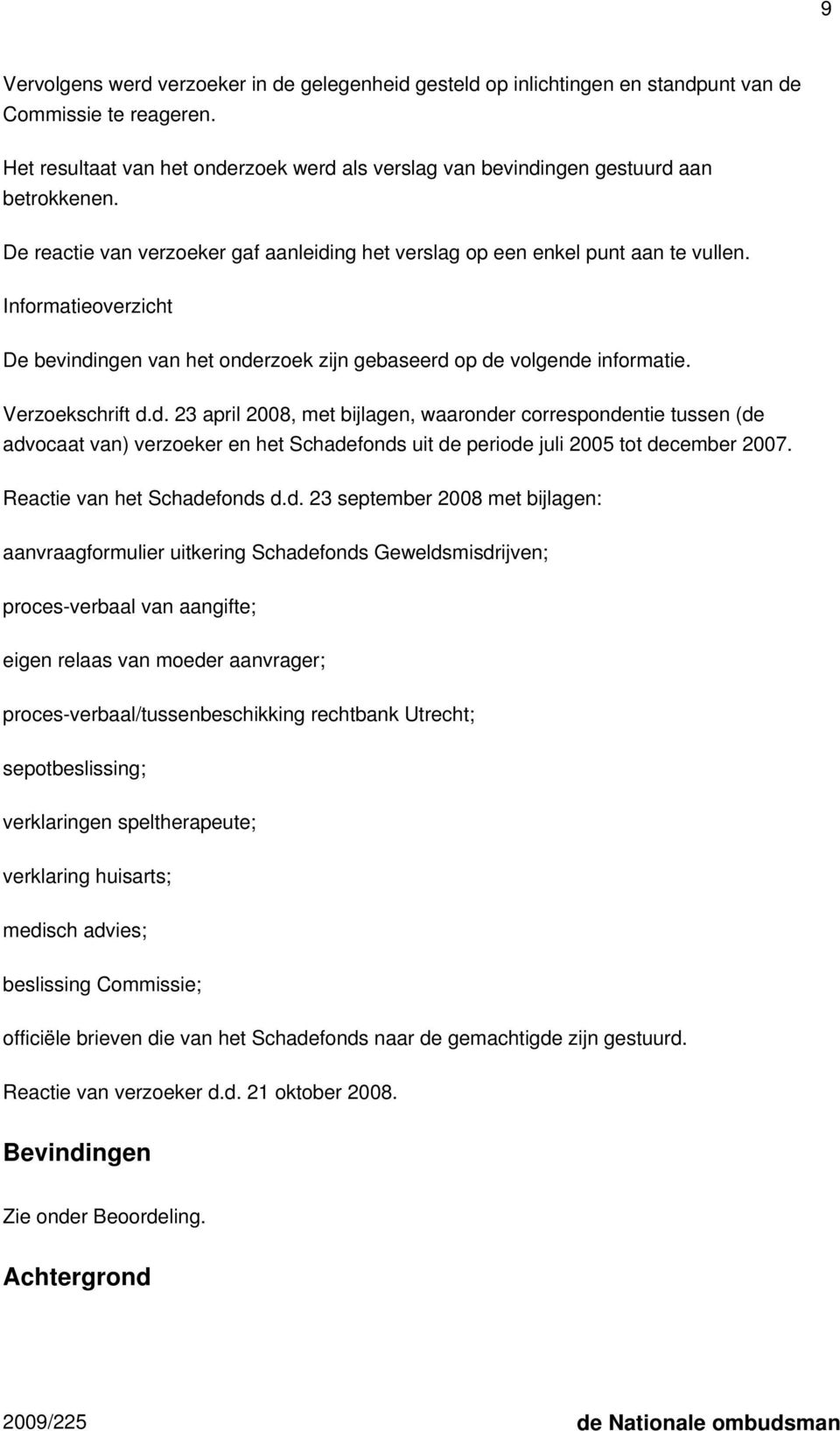 9

Vervolgens werd verzoeker in de gelegenheid gesteld op inlichtingen en standpunt van de Commissie te reageren.

Het resultaat van het onderzoek werd als verslag van bevindingen gestuurd aan betrokkenen.

De reactie van verzoeker gaf aanleiding het verslag op een enkel punt aan te vullen.

Informatieoverzicht

De bevindingen van het onderzoek zijn gebaseerd op de volgende informatie.

Verzoekschrift d.d. 23 april 2008, met bijlagen, waaronder correspondentie tussen (de advocaat van) verzoeker en het Schadefonds uit de periode juli 2005 tot december 2007.

Reactie van het Schadefonds d.d. 23 september 2008 met bijlagen:

aanvraagformulier uitkering Schadefonds Geweldsmisdrijven;

proces-verbaal van aangifte;

eigen relaas van moeder aanvrager;

proces-verbaal/tussenbeschikking rechtbank Utrecht;

sepotbeslissing;

verklaringen speltherapeute;

verklaring huisarts;

medisch advies;

beslissing Commissie;

officiële brieven die van het Schadefonds naar de gemachtigde zijn gestuurd.

Reactie van verzoeker d.d. 21 oktober 2008.

Bevindingen

Zie onder Beoordeling.

Achtergrond

2009/225 de Nationale ombudsman